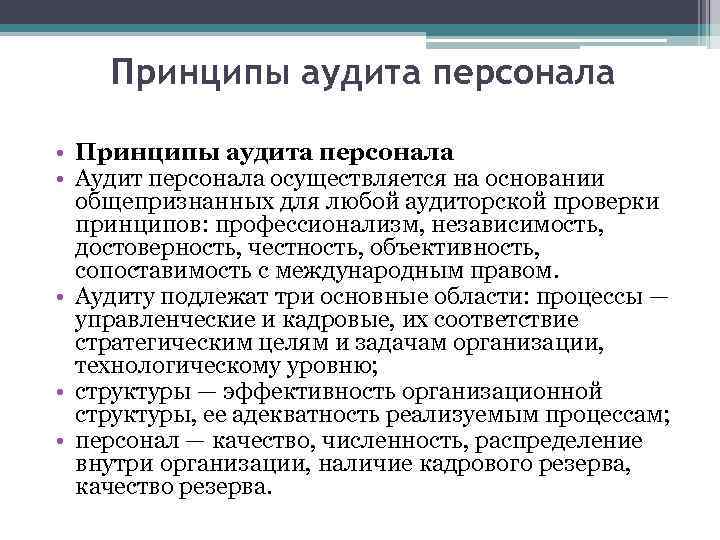 Принципы аудита персонала

• Принципы аудита персонала
• Аудит персонала осуществляется на основании общепризнанных для любой аудиторской проверки принципов: профессионализм, независимость, достоверность, честность, объективность, сопоставимость с международным правом.
• Аудиту подлежат три основные области: процессы — управленческие и кадровые, их соответствие стратегическим целям и задачам организации, технологическому уровню;
• структуры — эффективность организационной структуры, ее адекватность реализуемым процессам;
• персонал — качество, численность, распределение внутри организации, наличие кадрового резерва, качество резерва.